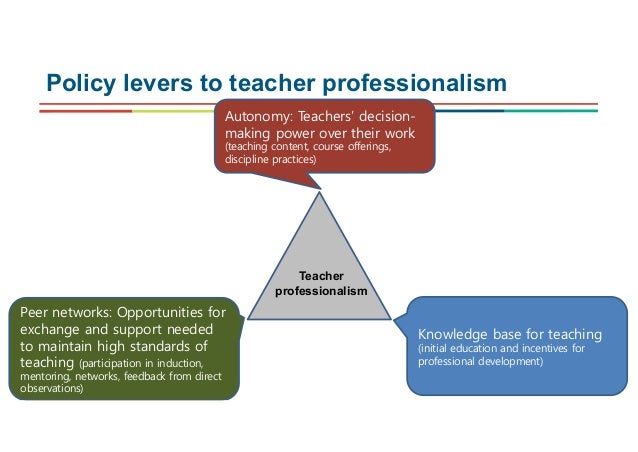 Policy levers to teacher professionalism

Autonomy: Teachers' decision-making power over their work (teaching content, course offerings, discipline practices)

Teacher professionalism

Peer networks: Opportunities for exchange and support needed to maintain high standards of teaching (participation in induction, mentoring, networks, feedback from direct observations)

Knowledge base for teaching (initial education and incentives for professional development)